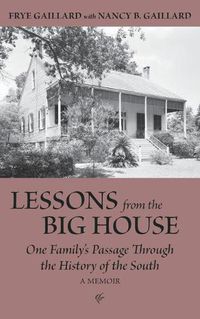 FRYE GAILLARD with NANCY B. GAILLARD

LESSONS from the BIG HOUSE

One Family's Passage Through the History of the South

A MEMOIR